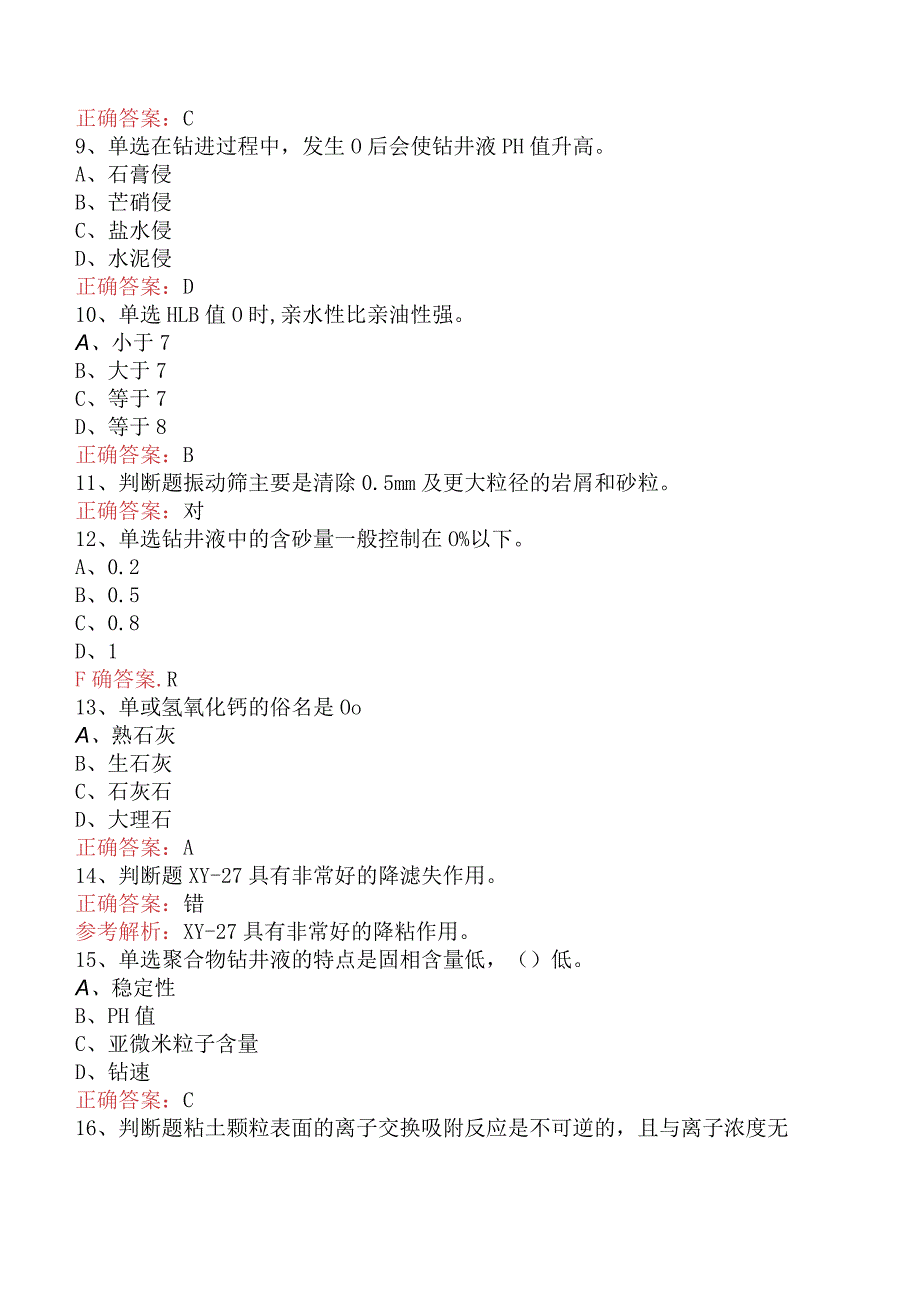 正确答案：C
9、单选在钻进过程中，发生 0 后会使钻井液 PH 值升高。
A、石膏侵
B、芒硝侵
C、盐水侵
D、水泥侵
正确答案：D
10、单选 HLB 值 0 时,亲水性比亲油性强。
A、小于 7
B、大于 7
C、等于 7
D、等于 8
正确答案：B
11、判断题振动筛主要是清除 0.5mm 及更大粒径的岩屑和砂粒。
正确答案：对
12、单选钻井液中的含砂量一般控制在 0%以下。
A、0.2
B、0.5
C、0.8
D、1
F 确答案.R
13、单或氢氧化钙的俗名是 0o
A、熟石灰
B、生石灰
C、石灰石
D、大理石
正确答案：A
14、判断题 XY-27 具有非常好的降滤失作用。
正确答案：错
参考解析：XY-27 具有非常好的降粘作用。
15、单选聚合物钻井液的特点是固相含量低，（）低。
A、稳定性
B、PH 值
C、亚微米粒子含量
D、钻速
正确答案：C
16、判断题粘土颗粒表面的离子交换吸附反应是不可逆的，且与离子浓度无